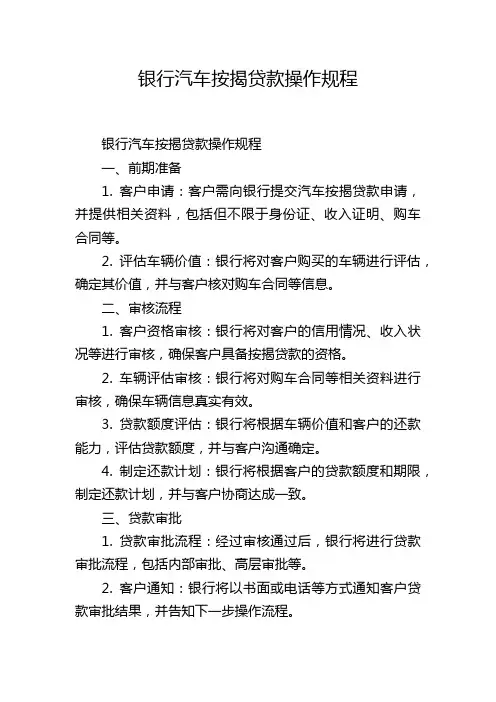 银行汽车按揭贷款操作规程

银行汽车按揭贷款操作规程

一、前期准备

1. 客户申请：客户需向银行提交汽车按揭贷款申请，并提供相关资料，包括但不限于身份证、收入证明、购车合同等。

2. 评估车辆价值：银行将对客户购买的车辆进行评估，确定其价值，并与客户核对购车合同等信息。

二、审核流程

1. 客户资格审核：银行将对客户的信用情况、收入状况等进行审核，确保客户具备按揭贷款的资格。

2. 车辆评估审核：银行将对购车合同等相关资料进行审核，确保车辆信息真实有效。

3. 贷款额度评估：银行将根据车辆价值和客户的还款能力，评估贷款额度，并与客户沟通确定。

4. 制定还款计划：银行将根据客户的贷款额度和期限，制定还款计划，并与客户协商达成一致。

三、贷款审批

1. 贷款审批流程：经过审核通过后，银行将进行贷款审批流程，包括内部审批、高层审批等。

2. 客户通知：银行将以书面或电话等方式通知客户贷款审批结果，并告知下一步操作流程。